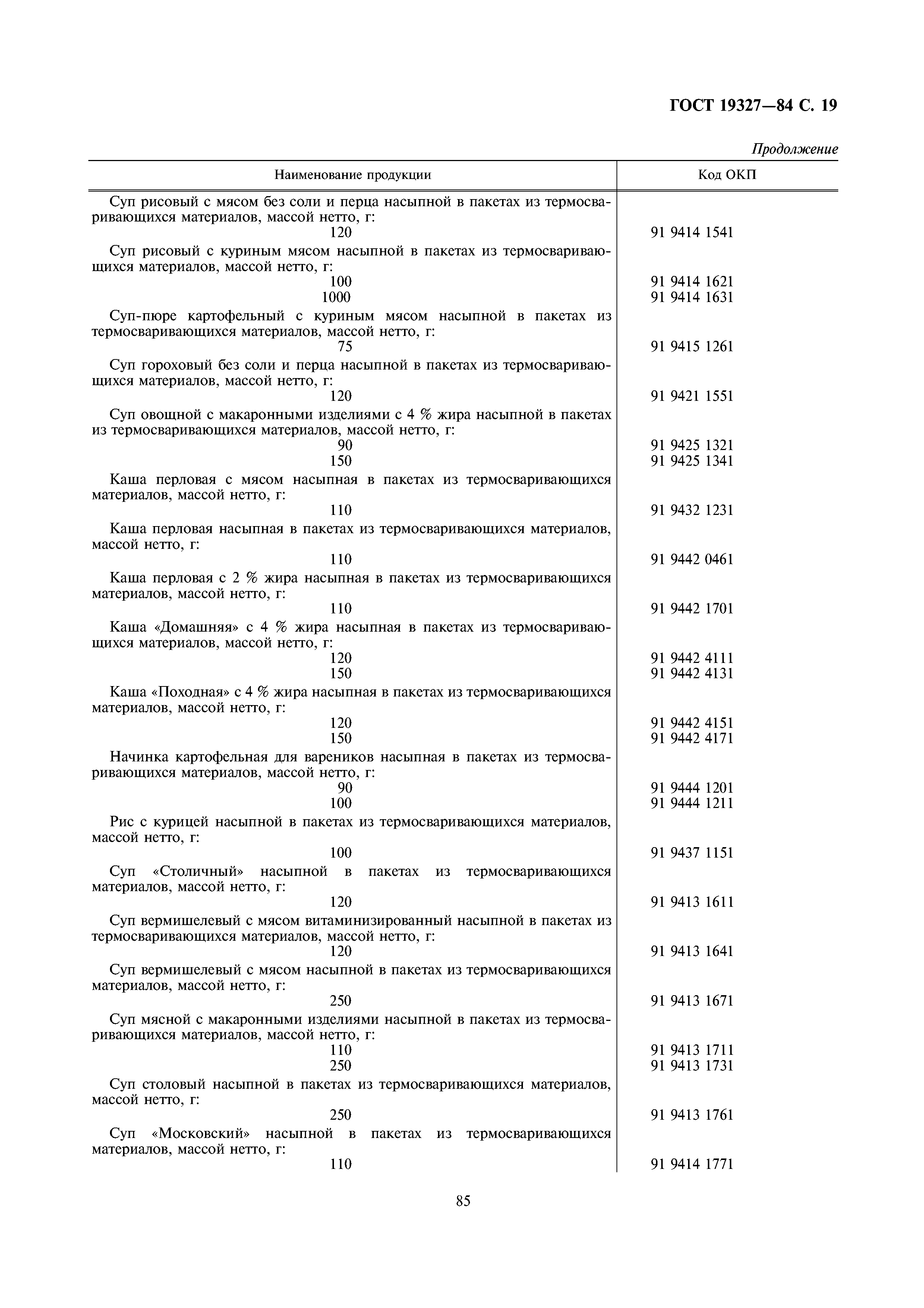 ГОСТ 19327—84 С. 19

Продолжение

| Наименование продукции | Код ОКП |
|---|---|
| Суп рисовый с мясом без соли и перца насыпной в пакетах из термосваривающихся материалов, массой нетто, г: | |
| 120 | 91 9414 1541 |
| Суп рисовый с куриным мясом насыпной в пакетах из термосваривающихся материалов, массой нетто, г: | |
| 100 | 91 9414 1621 |
| 1000 | 91 9414 1631 |
| Суп-пюре картофельный с куриным мясом насыпной в пакетах из термосваривающихся материалов, массой нетто, г: | |
| 75 | 91 9415 1261 |
| Суп гороховый без соли и перца насыпной в пакетах из термосваривающихся материалов, массой нетто, г: | |
| 120 | 91 9421 1551 |
| Суп овощной с макаронными изделиями с 4 % жира насыпной в пакетах из термосваривающихся материалов, массой нетто, г: | |
| 90 | 91 9425 1321 |
| 150 | 91 9425 1341 |
| Каша перловая с мясом насыпная в пакетах из термосваривающихся материалов, массой нетто, г: | |
| 110 | 91 9432 1231 |
| Каша перловая насыпная в пакетах из термосваривающихся материалов, массой нетто, г: | |
| 110 | 91 9442 0461 |
| Каша перловая с 2 % жира насыпная в пакетах из термосваривающихся материалов, массой нетто, г: | |
| 110 | 91 9442 1701 |
| Каша «Домашняя» с 4 % жира насыпная в пакетах из термосваривающихся материалов, массой нетто, г: | |
| 120 | 91 9442 4111 |
| 150 | 91 9442 4131 |
| Каша «Походная» с 4 % жира насыпная в пакетах из термосваривающихся материалов, массой нетто, г: | |
| 120 | 91 9442 4151 |
| 150 | 91 9442 4171 |
| Начинка картофельная для вареников насыпная в пакетах из термосваривающихся материалов, массой нетто, г: | |
| 90 | 91 9444 1201 |
| 100 | 91 9444 1211 |
| Рис с курицей насыпной в пакетах из термосваривающихся материалов, массой нетто, г: | |
| 100 | 91 9437 1151 |
| Суп «Столичный» насыпной в пакетах из термосваривающихся материалов, массой нетто, г: | |
| 120 | 91 9413 1611 |
| Суп вермишелевый с мясом витаминизированный насыпной в пакетах из термосваривающихся материалов, массой нетто, г: | |
| 120 | 91 9413 1641 |
| Суп вермишелевый с мясом насыпной в пакетах из термосваривающихся материалов, массой нетто, г: | |
| 250 | 91 9413 1671 |
| Суп мясной с макаронными изделиями насыпной в пакетах из термосваривающихся материалов, массой нетто, г: | |
| 110 | 91 9413 1711 |
| 250 | 91 9413 1731 |
| Суп столовый насыпной в пакетах из термосваривающихся материалов, массой нетто, г: | |
| 250 | 91 9413 1761 |
| Суп «Московский» насыпной в пакетах из термосваривающихся материалов, массой нетто, г: | |
| 110 | 91 9414 1771 |

85